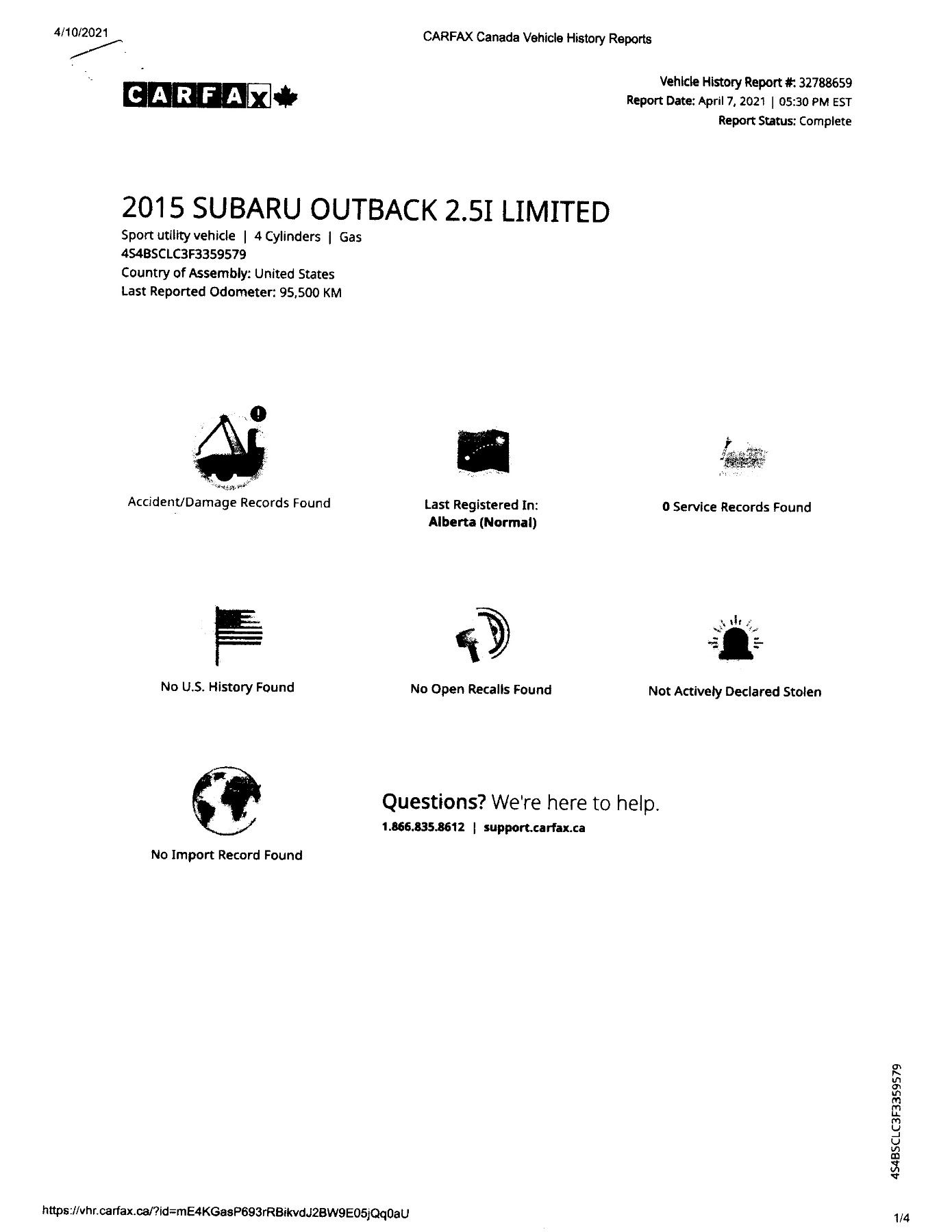 4/10/2021

CARFAX Canada Vehicle History Reports

CARFAX

Vehicle History Report #: 32788659
Report Date: April 7, 2021 | 05:30 PM EST
Report Status: Complete

2015 SUBARU OUTBACK 2.5I LIMITED
Sport utility vehicle | 4 Cylinders | Gas
4S4BSCLC3F3359579
Country of Assembly: United States
Last Reported Odometer: 95,500 KM

Accident/Damage Records Found

Last Registered In:
Alberta (Normal)

0 Service Records Found

No U.S. History Found

No Open Recalls Found

Not Actively Declared Stolen

No Import Record Found

Questions? We're here to help.
1.866.835.8612 | support.carfax.ca

4S4BSCLC3F3359579

https://vhr.carfax.ca/?id=mE4KGasP693rRBikvdJ2BW9E05jQq0aU

1/4